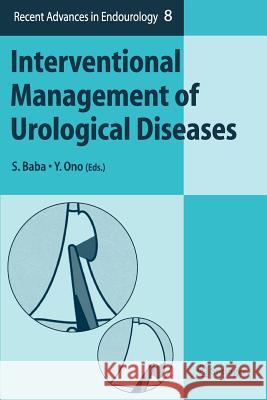 Recent Advances in Endourology 8

Interventional Management of Urological Diseases

S. Baba • Y. Ono (Eds.)

Kraina Książek